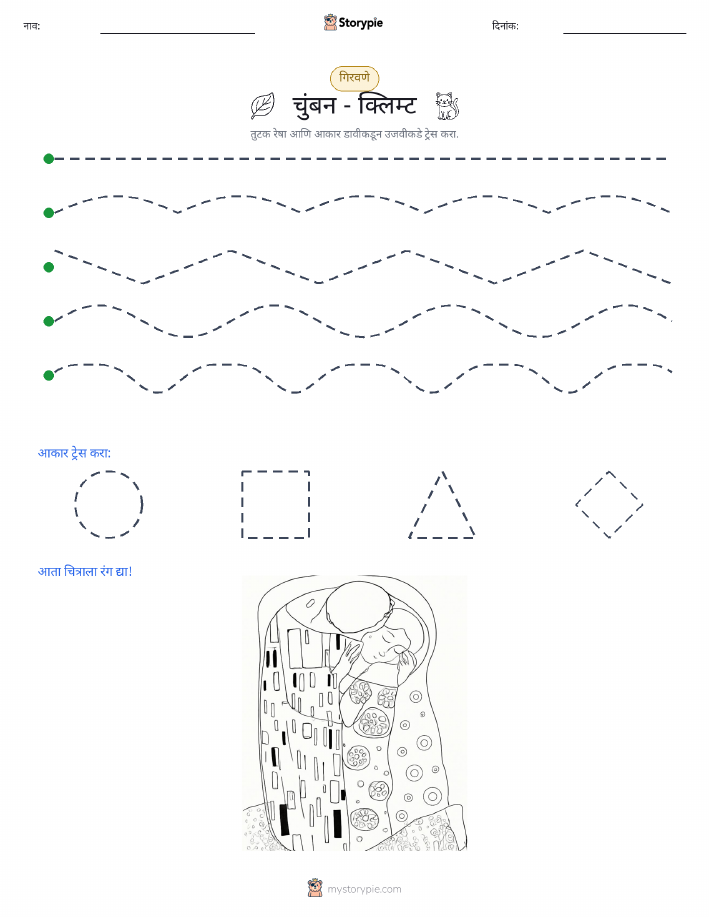 नाव: Storypie दिनांक:

गिरवणे

चुंबन - क्लिम्ट

तुटक रेषा आणि आकार डावीकडून उजवीकडे ट्रेस करा.

आकार ट्रेस करा:

आता चित्राला रंग द्या!

mystorypie.com